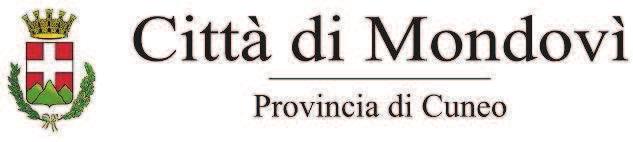 Città di Mondovì

Provincia di Cuneo